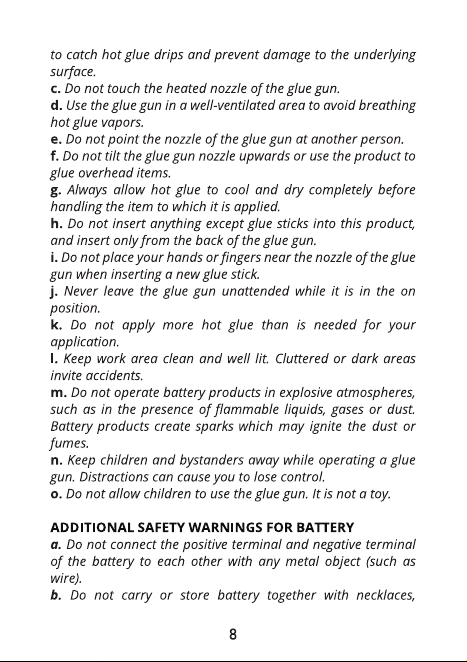 to catch hot glue drips and prevent damage to the underlying surface.
c. Do not touch the heated nozzle of the glue gun.
d. Use the glue gun in a well-ventilated area to avoid breathing hot glue vapors.
e. Do not point the nozzle of the glue gun at another person.
f. Do not tilt the glue gun nozzle upwards or use the product to glue overhead items.
g. Always allow hot glue to cool and dry completely before handling the item to which it is applied.
h. Do not insert anything except glue sticks into this product, and insert only from the back of the glue gun.
i. Do not place your hands or fingers near the nozzle of the glue gun when inserting a new glue stick.
j. Never leave the glue gun unattended while it is in the on position.
k. Do not apply more hot glue than is needed for your application.
l. Keep work area clean and well lit. Cluttered or dark areas invite accidents.
m. Do not operate battery products in explosive atmospheres, such as in the presence of flammable liquids, gases or dust. Battery products create sparks which may ignite the dust or fumes.
n. Keep children and bystanders away while operating a glue gun. Distractions can cause you to lose control.
o. Do not allow children to use the glue gun. It is not a toy.

ADDITIONAL SAFETY WARNINGS FOR BATTERY
a. Do not connect the positive terminal and negative terminal of the battery to each other with any metal object (such as wire).
b. Do not carry or store battery together with necklaces,

8